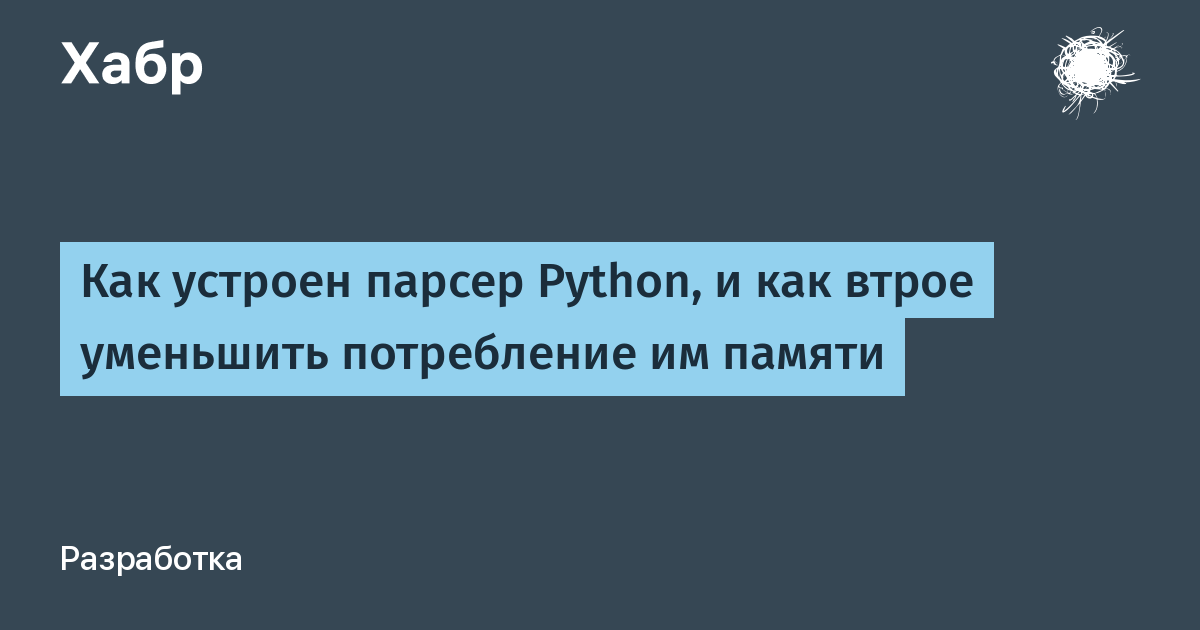 Хабр

Как устроен парсер Python, и как втрое уменьшить потребление им памяти

Разработка